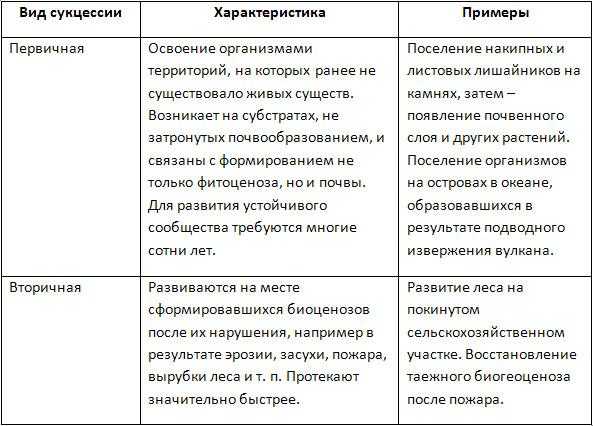 | Вид сукцессии | Характеристика | Примеры |
|---|---|---|
| Первичная | Освоение организмами территорий, на которых ранее не существовало живых существ. Возникает на субстратах, не затронутых почвообразованием, и связаны с формированием не только фитоценоза, но и почвы. Для развития устойчивого сообщества требуются многие сотни лет. | Поселение накипных и листовых лишайников на камнях, затем – появление почвенного слоя и других растений. Поселение организмов на островах в океане, образовавшихся в результате подводного извержения вулкана. |
| Вторичная | Развиваются на месте сформировавшихся биоценозов после их нарушения, например в результате эрозии, засухи, пожара, вырубки леса и т. п. Протекают значительно быстрее. | Развитие леса на покинутом сельскохозяйственном участке. Восстановление таежного биогеоценоза после пожара. |